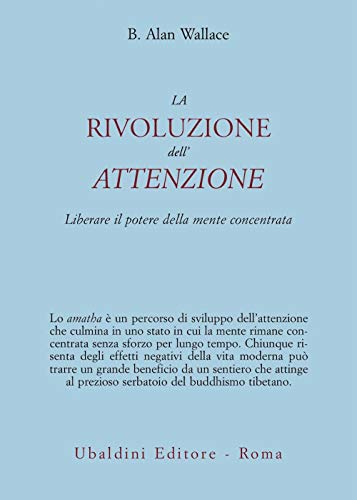 B. Alan Wallace

LA
RIVOLUZIONE
dell'
ATTENZIONE

Liberare il potere della mente concentrata

Lo amatha è un percorso di sviluppo dell'attenzione che culmina in uno stato in cui la mente rimane concentrata senza sforzo per lungo tempo. Chiunque risenta degli effetti negativi della vita moderna può trarre un grande beneficio da un sentiero che attinge al prezioso serbatoio del buddhismo tibetano.

Ubaldini Editore - Roma